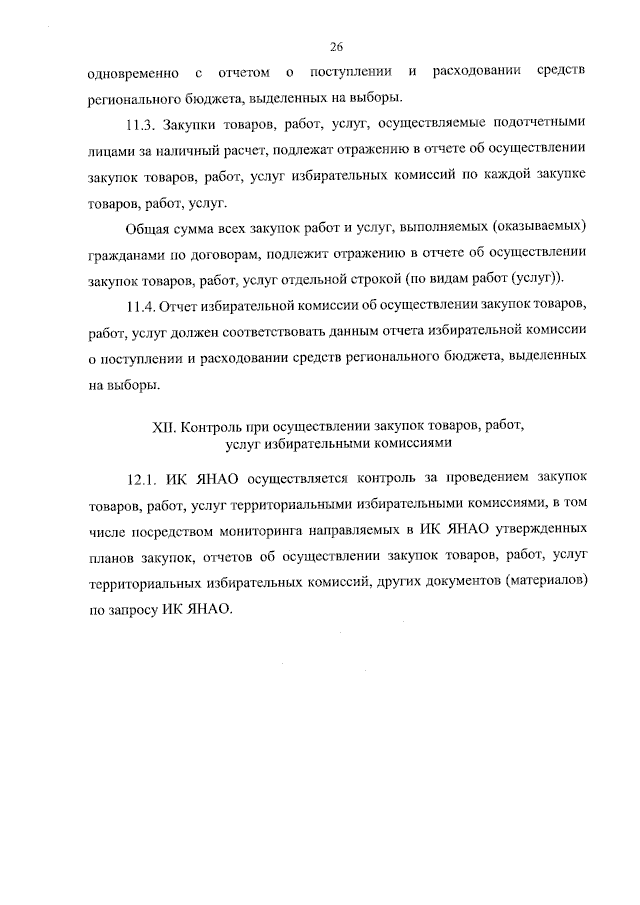 26

одновременно с отчетом о поступлении и расходовании средств регионального бюджета, выделенных на выборы.

11.3. Закупки товаров, работ, услуг, осуществляемые подотчетными лицами за наличный расчет, подлежат отражению в отчете об осуществлении закупок товаров, работ, услуг избирательных комиссий по каждой закупке товаров, работ, услуг.

Общая сумма всех закупок работ и услуг, выполняемых (оказываемых) гражданами по договорам, подлежит отражению в отчете об осуществлении закупок товаров, работ, услуг отдельной строкой (по видам работ (услуг)).

11.4. Отчет избирательной комиссии об осуществлении закупок товаров, работ, услуг должен соответствовать данным отчета избирательной комиссии о поступлении и расходовании средств регионального бюджета, выделенных на выборы.

XII. Контроль при осуществлении закупок товаров, работ, услуг избирательными комиссиями

12.1. ИК ЯНАО осуществляется контроль за проведением закупок товаров, работ, услуг территориальными избирательными комиссиями, в том числе посредством мониторинга направляемых в ИК ЯНАО утвержденных планов закупок, отчетов об осуществлении закупок товаров, работ, услуг территориальных избирательных комиссий, других документов (материалов) по запросу ИК ЯНАО.